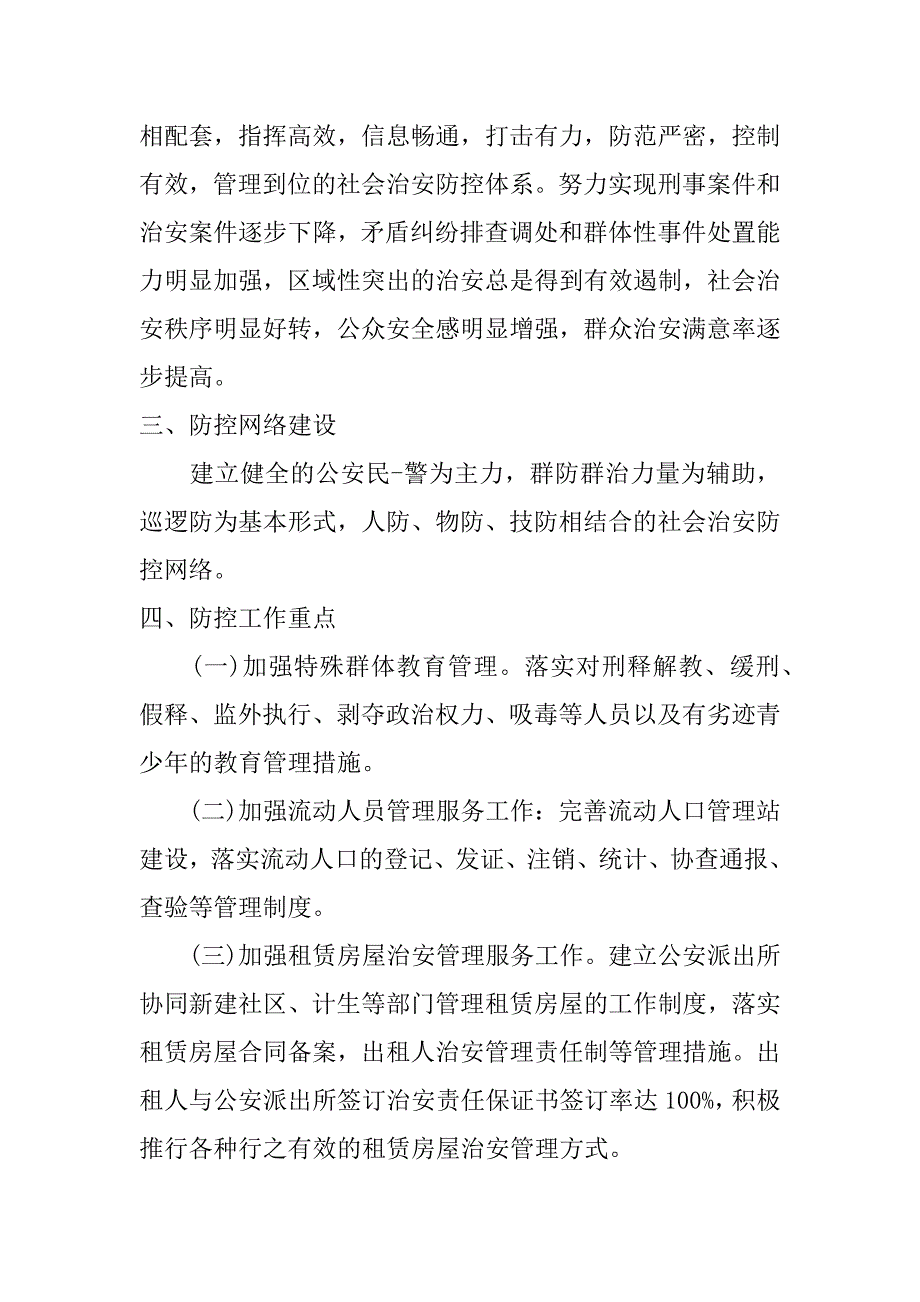 相配套，指挥高效，信息畅通，打击有力，防范严密，控制有效，管理到位的社会治安防控体系。努力实现刑事案件和治安案件逐步下降，矛盾纠纷排查调处和群体性事件处置能力明显加强，区域性突出的治安总是得到有效遏制，社会治安秩序明显好转，公众安全感明显增强，群众治安满意率逐步提高。

三、防控网络建设

建立健全的公安民-警为主力，群防群治力量为辅助，巡逻防为基本形式，人防、物防、技防相结合的社会治安防控网络。

四、防控工作重点

(一)加强特殊群体教育管理。落实对刑释解教、缓刑、假释、监外执行、剥夺政治权力、吸毒等人员以及有劣迹青少年的教育管理措施。

(二)加强流动人员管理服务工作：完善流动人口管理站建设，落实流动人口的登记、发证、注销、统计、协查通报、查验等管理制度。

(三)加强租赁房屋治安管理服务工作。建立公安派出所协同新建社区、计生等部门管理租赁房屋的工作制度，落实租赁房屋合同备案，出租人治安管理责任制等管理措施。出租人与公安派出所签订治安责任保证书签订率达 100%，积极推行各种行之有效的租赁房屋治安管理方式。